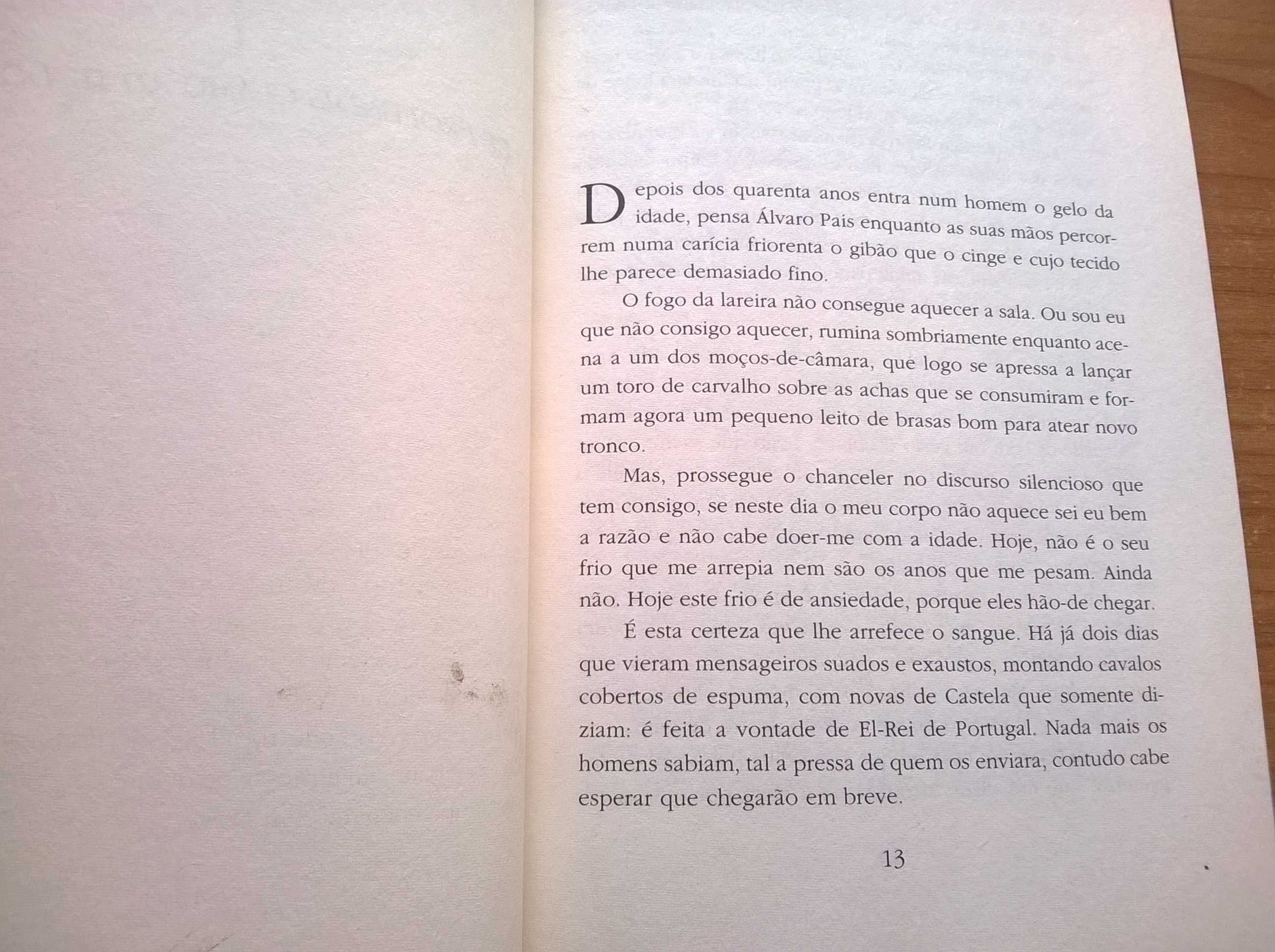 Depois dos quarenta anos entra num homem o gelo da idade, pensa Álvaro Pais enquanto as suas mãos percorrem numa carícia friorenta o gibão que o cinge e cujo tecido lhe parece demasiado fino.

O fogo da lareira não consegue aquecer a sala. Ou sou eu que não consigo aquecer, rumina sombriamente enquanto acena a um dos moços-de-câmara, que logo se apressa a lançar um toro de carvalho sobre as achas que se consumiram e formam agora um pequeno leito de brasas bom para atear novo tronco.

Mas, prossegue o chanceler no discurso silencioso que tem consigo, se neste dia o meu corpo não aquece sei eu bem a razão e não cabe doer-me com a idade. Hoje, não é o seu frio que me arrepia nem são os anos que me pesam. Ainda não. Hoje este frio é de ansiedade, porque eles hão-de chegar.

É esta certeza que lhe arrefece o sangue. Há já dois dias que vieram mensageiros suados e exaustos, montando cavalos cobertos de espuma, com novas de Castela que somente diziam: é feita a vontade de El-Rei de Portugal. Nada mais os homens sabiam, tal a pressa de quem os enviara, contudo cabe esperar que chegarão em breve.

13